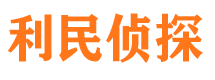 利民侦探